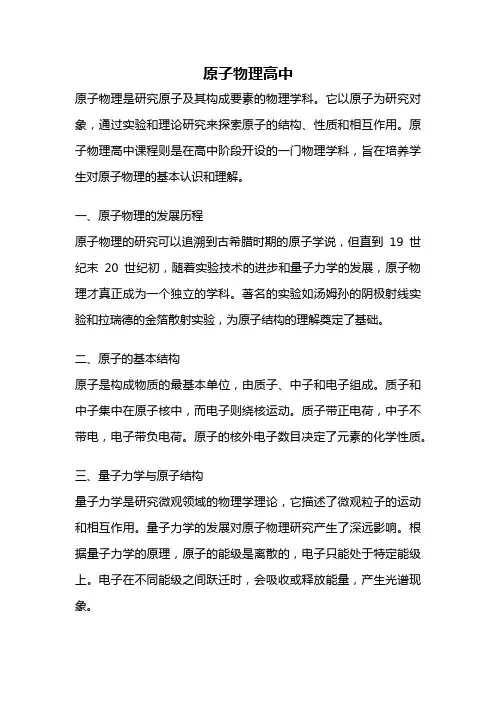 原子物理高中

原子物理是研究原子及其构成要素的物理学科。它以原子为研究对象，通过实验和理论研究来探索原子的结构、性质和相互作用。原子物理高中课程则是在高中阶段开设的一门物理学科，旨在培养学生对原子物理的基本认识和理解。

一、原子物理的发展历程

原子物理的研究可以追溯到古希腊时期的原子学说，但直到 19 世纪末 20 世纪初，随着实验技术的进步和量子力学的发展，原子物理才真正成为一个独立的学科。著名的实验如汤姆孙的阴极射线实验和拉瑞德的金箔散射实验，为原子结构的理解奠定了基础。

二、原子的基本结构

原子是构成物质的最基本单位，由质子、中子和电子组成。质子和中子集中在原子核中，而电子则绕核运动。质子带正电荷，中子不带电，电子带负电荷。原子的核外电子数目决定了元素的化学性质。

三、量子力学与原子结构

量子力学是研究微观领域的物理学理论，它描述了微观粒子的运动和相互作用。量子力学的发展对原子物理研究产生了深远影响。根据量子力学的原理，原子的能级是离散的，电子只能处于特定能级上。电子在不同能级之间跃迁时，会吸收或释放能量，产生光谱现象。